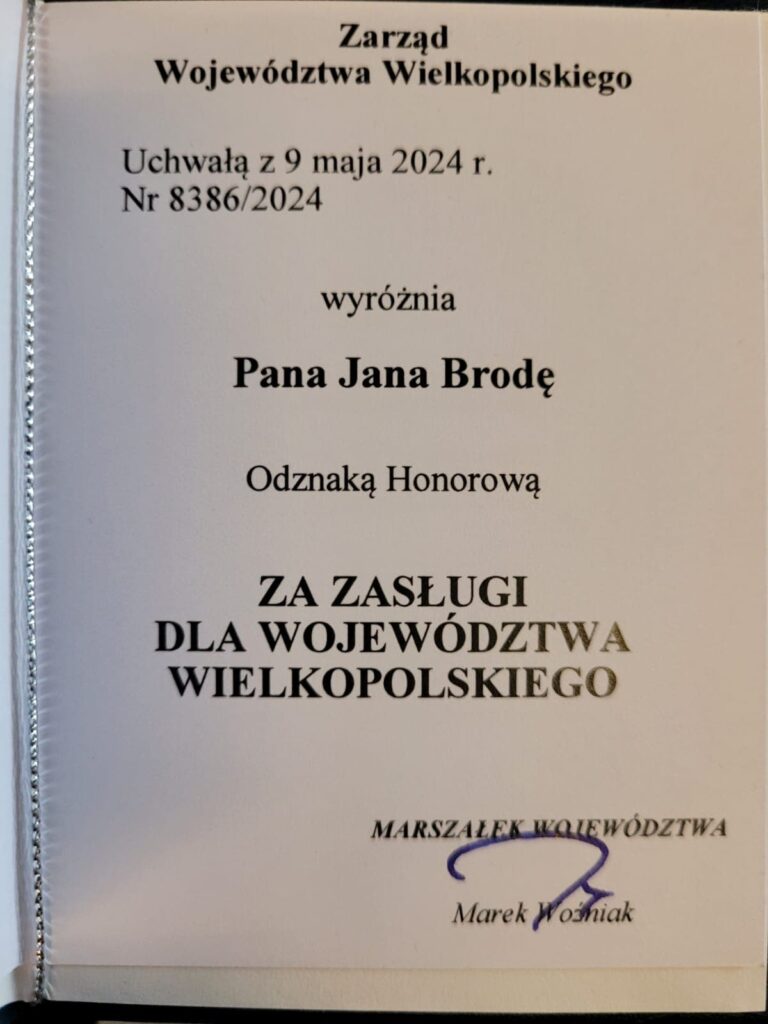 Zarząd
Województwa Wielkopolskiego

Uchwałą z 9 maja 2024 r.
Nr 8386/2024

wyróżnia

Pana Jana Brodę

Odznaką Honorową

ZA ZASŁUGI
DLA WOJEWÓDZTWA
WIELKOPOLSKIEGO

MARSZAŁEK WOJEWÓDZTWA

Marek Woźniak